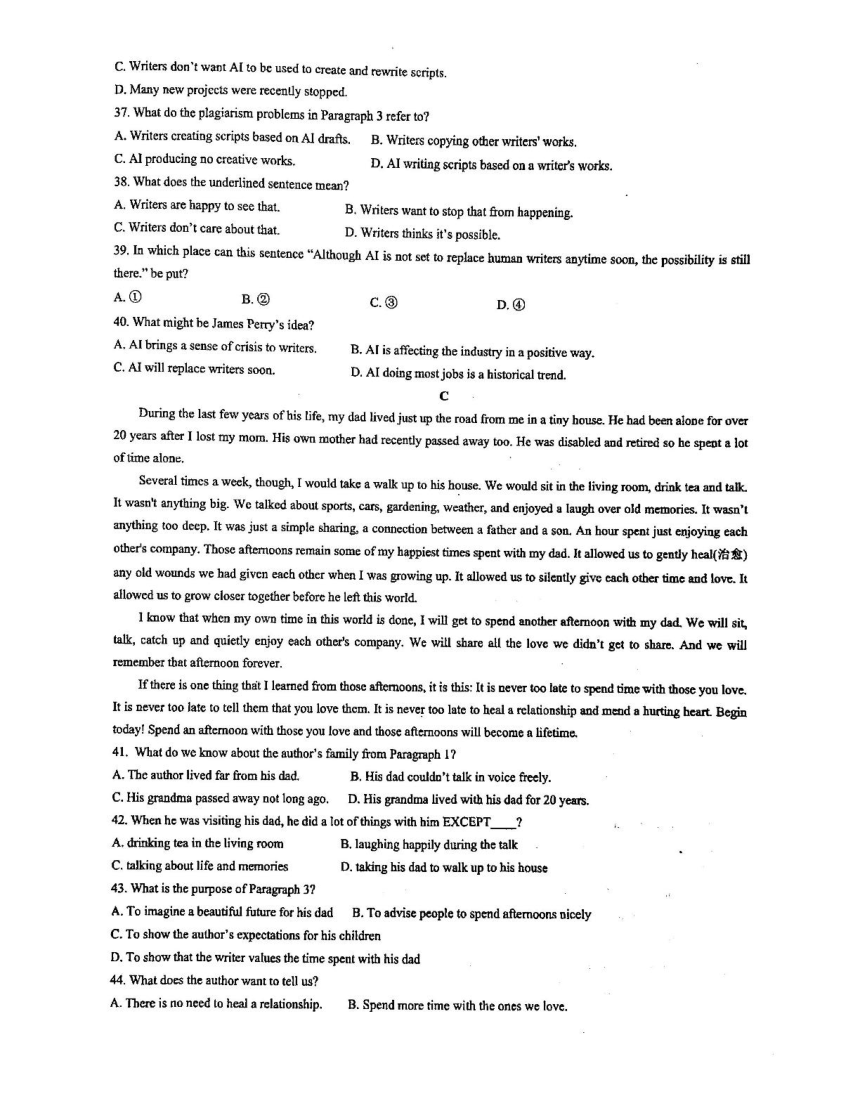 C. Writers don't want AI to be used to create and rewrite scripts.
D. Many new projects were recently stopped.
37. What do the plagiarism problems in Paragraph 3 refer to?
A. Writers creating scripts based on AI drafts.   B. Writers copying other writers' works.
C. AI producing no creative works.   D. AI writing scripts based on a writer's works.
38. What does the underlined sentence mean?
A. Writers are happy to see that.   B. Writers want to stop that from happening.
C. Writers don't care about that.   D. Writers thinks it's possible.
39. In which place can this sentence "Although AI is not set to replace human writers anytime soon, the possibility is still there." be put?
A. ①   B. ②   C. ③   D. ④
40. What might be James Perry's idea?
A. AI brings a sense of crisis to writers.   B. AI is affecting the industry in a positive way.
C. AI will replace writers soon.   D. AI doing most jobs is a historical trend.
C
During the last few years of his life, my dad lived just up the road from me in a tiny house. He had been alone for over 20 years after I lost my mom. His own mother had recently passed away too. He was disabled and retired so he spent a lot of time alone.

Several times a week, though, I would take a walk up to his house. We would sit in the living room, drink tea and talk. It wasn't anything big. We talked about sports, cars, gardening, weather, and enjoyed a laugh over old memories. It wasn't anything too deep. It was just a simple sharing, a connection between a father and a son. An hour spent just enjoying each other's company. Those afternoons remain some of my happiest times spent with my dad. It allowed us to gently heal(治愈) any old wounds we had given each other when I was growing up. It allowed us to silently give each other time and love. It allowed us to grow closer together before he left this world.

I know that when my own time in this world is done, I will get to spend another afternoon with my dad. We will sit, talk, catch up and quietly enjoy each other's company. We will share all the love we didn't get to share. And we will remember that afternoon forever.

If there is one thing that I learned from those afternoons, it is this: It is never too late to spend time with those you love. It is never too late to tell them that you love them. It is never too late to heal a relationship and mend a hurting heart. Begin today! Spend an afternoon with those you love and those afternoons will become a lifetime.
41. What do we know about the author's family from Paragraph 1?
A. The author lived far from his dad.   B. His dad couldn't talk in voice freely.
C. His grandma passed away not long ago.   D. His grandma lived with his dad for 20 years.
42. When he was visiting his dad, he did a lot of things with him EXCEPT____?
A. drinking tea in the living room   B. laughing happily during the talk
C. talking about life and memories   D. taking his dad to walk up to his house
43. What is the purpose of Paragraph 3?
A. To imagine a beautiful future for his dad   B. To advise people to spend afternoons nicely
C. To show the author's expectations for his children
D. To show that the writer values the time spent with his dad
44. What does the author want to tell us?
A. There is no need to heal a relationship.   B. Spend more time with the ones we love.